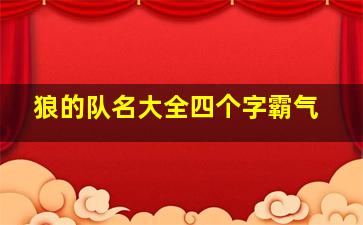 狼的队名大全四个字霸气